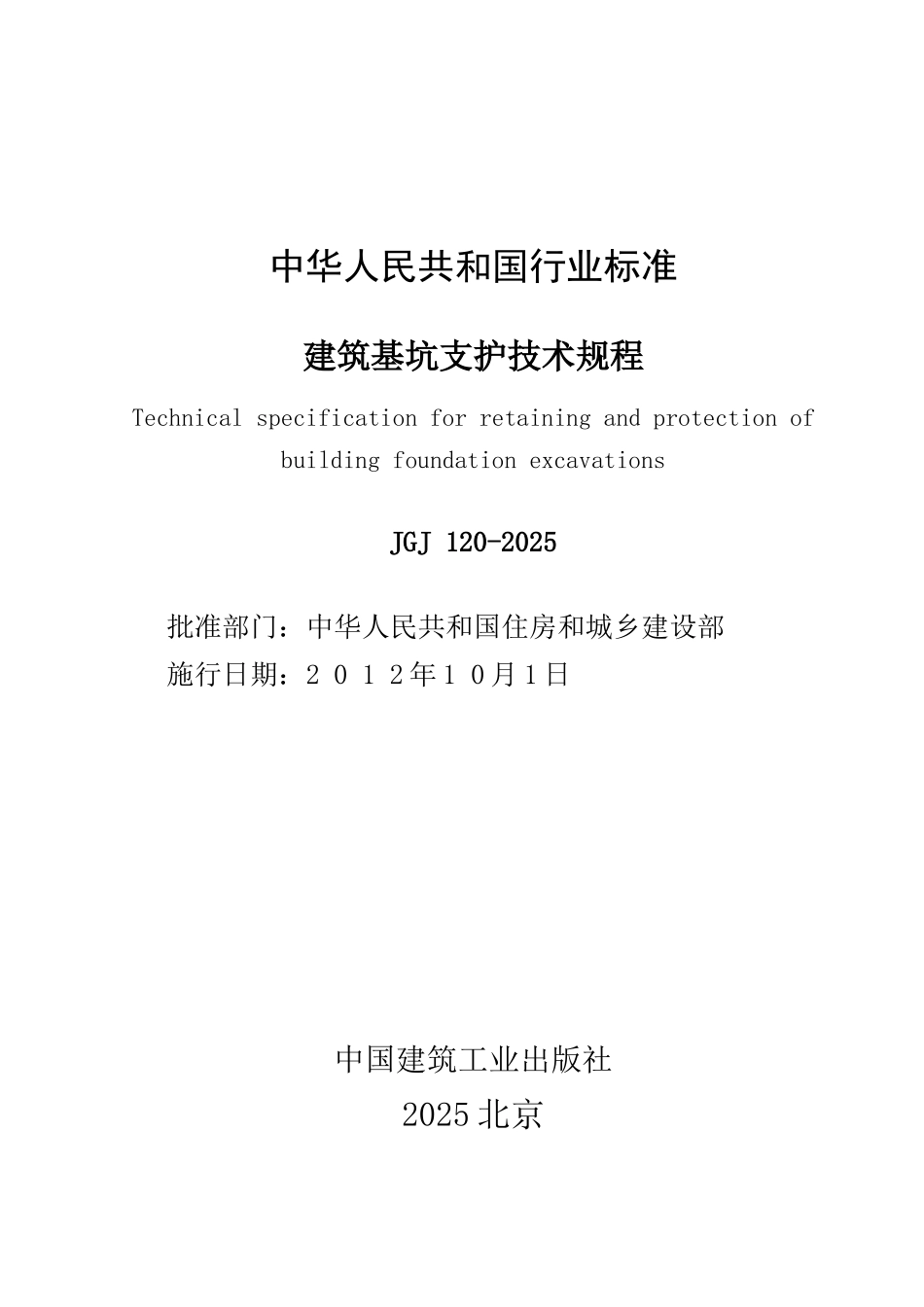 中华人民共和国行业标准

建筑基坑支护技术规程

Technical specification for retaining and protection of building foundation excavations

JGJ 120-2025

批准部门：中华人民共和国住房和城乡建设部
施行日期：２０１２年１０月１日

中国建筑工业出版社
2025 北京